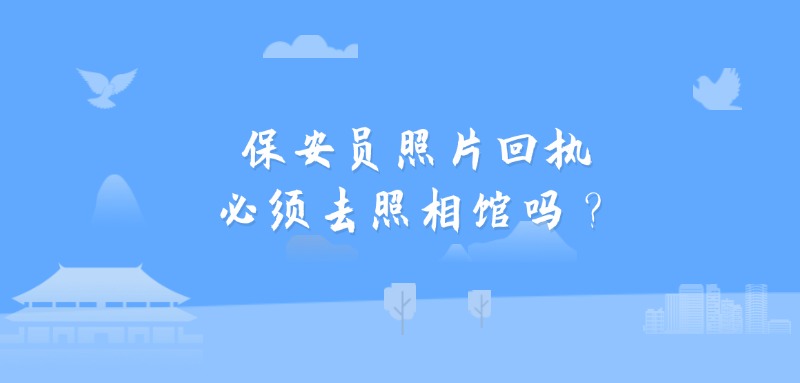 保安员照片回执
必须去照相馆吗？